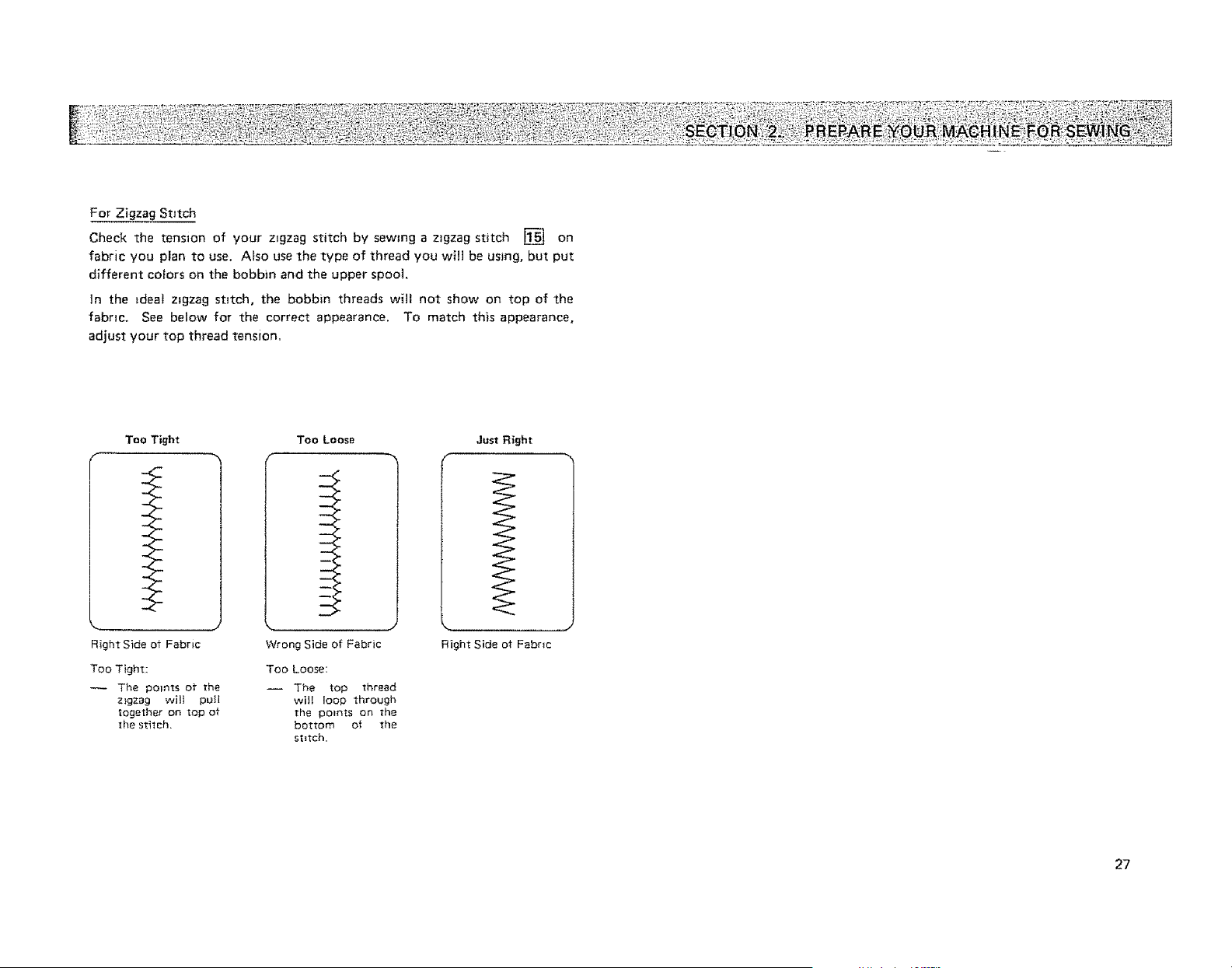 SECTION 2. PREPARE YOUR MACHINE FOR SEWING

For Zigzag Stitch

Check the tension of your zigzag stitch by sewing a zigzag stitch 15 on fabric you plan to use. Also use the type of thread you will be using, but put different colors on the bobbin and the upper spool.

In the ideal zigzag stitch, the bobbin threads will not show on top of the fabric. See below for the correct appearance. To match this appearance, adjust your top thread tension.

Too Tight

Right Side of Fabric

Too Tight:

— The points of the zigzag will pull together on top of the stitch.

Too Loose

Wrong Side of Fabric

Too Loose:

— The top thread will loop through the points on the bottom of the stitch.

Just Right

Right Side of Fabric

27